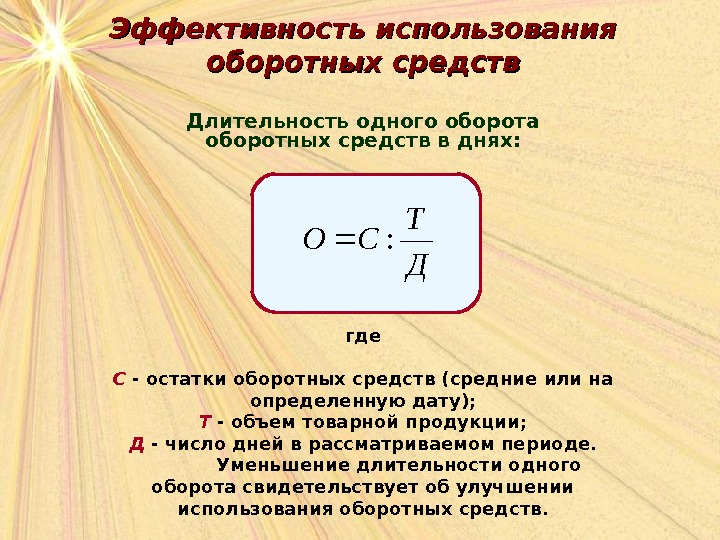 Эффективность использования оборотных средств

Длительность одного оборота оборотных средств в днях:

$O = C : \frac{T}{Д}$

где

С - остатки оборотных средств (средние или на определенную дату);
Т - объем товарной продукции;
Д - число дней в рассматриваемом периоде.
Уменьшение длительности одного оборота свидетельствует об улучшении использования оборотных средств.